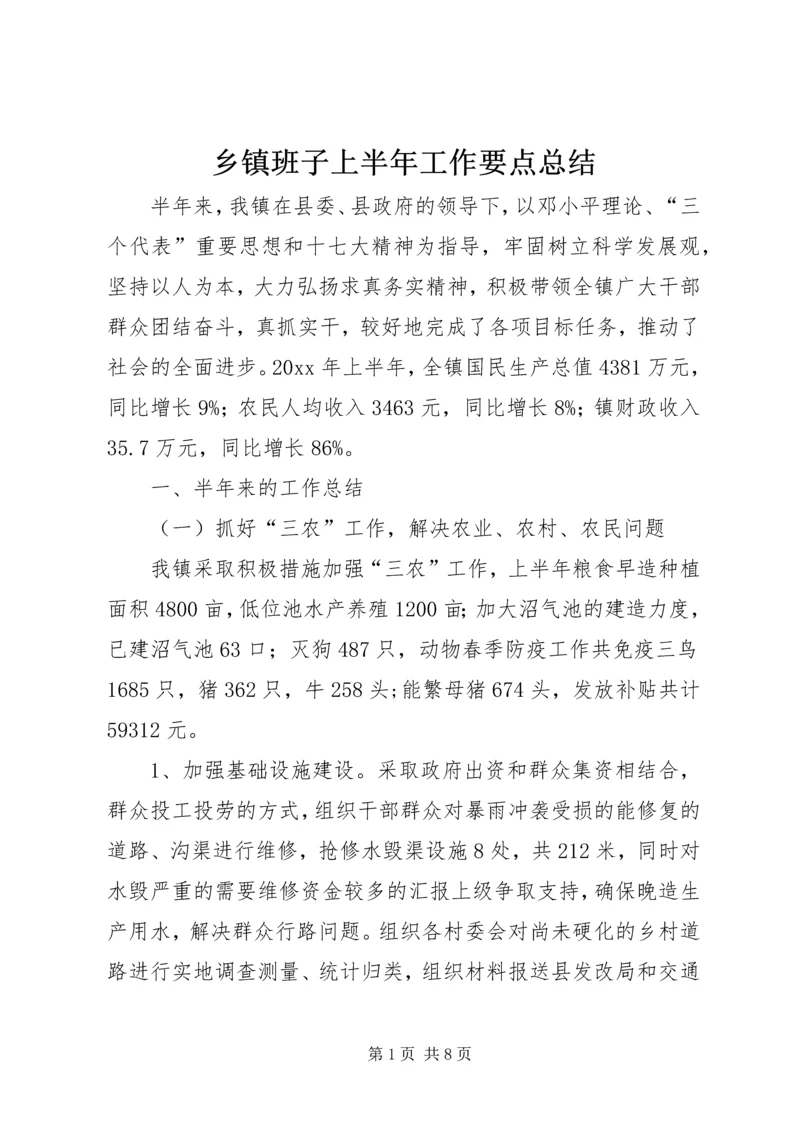 乡镇班子上半年工作要点总结

半年来，我镇在县委、县政府的领导下，以邓小平理论、“三个代表”重要思想和十七大精神为指导，牢固树立科学发展观，坚持以人为本，大力弘扬求真务实精神，积极带领全镇广大干部群众团结奋斗，真抓实干，较好地完成了各项目标任务，推动了社会的全面进步。20xx 年上半年，全镇国民生产总值 4381 万元，同比增长 9%；农民人均收入 3463 元，同比增长 8%；镇财政收入 35.7 万元，同比增长 86%。

一、半年来的工作总结

（一）抓好“三农”工作，解决农业、农村、农民问题

我镇采取积极措施加强“三农”工作，上半年粮食早造种植面积 4800 亩，低位池水产养殖 1200 亩；加大沼气池的建造力度，已建沼气池 63 口；灭狗 487 只，动物春季防疫工作共免疫三鸟 1685 只，猪 362 只，牛 258 头；能繁母猪 674 头，发放补贴共计 59312 元。

1、加强基础设施建设。采取政府出资和群众集资相结合，群众投工投劳的方式，组织干部群众对暴雨冲袭受损的能修复的道路、沟渠进行维修，抢修水毁渠设施 8 处，共 212 米，同时对水毁严重的需要维修资金较多的汇报上级争取支持，确保晚造生产用水，解决群众行路问题。组织各村委会对尚未硬化的乡村道路进行实地调查测量、统计归类，组织材料报送县发改局和交通

第 1 页 共 8 页